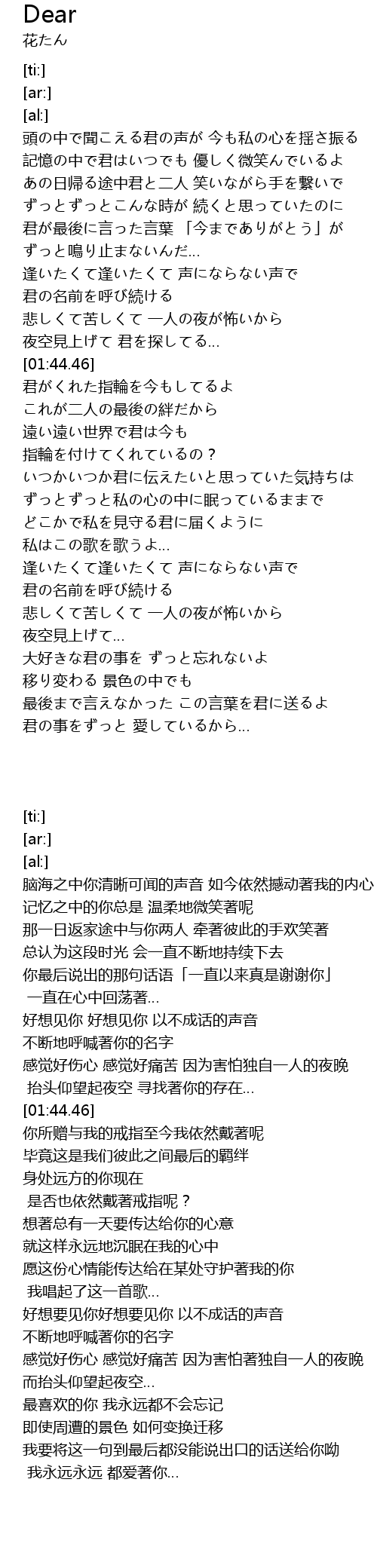 Dear
花たん

[ti:]
[ar:]
[al:]
頭の中で聞こえる君の声が 今も私の心を揺さ振る
記憶の中で君はいつでも 優しく微笑んでいるよ
あの日帰る途中君と二人 笑いながら手を繋いで
ずっとずっとこんな時が 続くと思っていたのに
君が最後に言った言葉 「今までありがとう」が
ずっと鳴り止まないんだ...
逢いたくて逢いたくて 声にならない声で
君の名前を呼び続ける
悲しくて苦しくて 一人の夜が怖いから
夜空見上げて 君を探してる...
[01:44.46]
君がくれた指輪を今もしてるよ
これが二人の最後の絆だから
遠い遠い世界で君は今も
指輪を付けてくれているの？
いつかいつか君に伝えたいと思っていた気持ちは
ずっとずっと私の心の中に眠っているままで
どこかで私を見守る君に届くように
私はこの歌を歌うよ...
逢いたくて逢いたくて 声にならない声で
君の名前を呼び続ける
悲しくて苦しくて 一人の夜が怖いから
夜空見上げて...
大好きな君の事を ずっと忘れないよ
移り変わる 景色の中でも
最後まで言えなかった この言葉を君に送るよ
君の事をずっと 愛しているから...

[ti:]
[ar:]
[al:]
脑海之中你清晰可闻的声音 如今依然撼动著我的内心
记忆之中的你总是 温柔地微笑著呢
那一日返家途中与你两人 牵著彼此的手欢笑著
总认为这段时光 会一直不断地持续下去
你最后说出的那句话语「一直以来真是谢谢你」
一直在心中回荡著...
好想见你 好想见你 以不成话的声音
不断地呼喊著你的名字
感觉好伤心 感觉好痛苦 因为害怕独自一人的夜晚
抬头仰望起夜空 寻找著你的存在...
[01:44.46]
你所赠与我的戒指至今我依然戴著呢
毕竟这是我们彼此之间最后的羁绊
身处远方的你现在
是否也依然戴著戒指呢？
想著总有一天要传达给你的心意
就这样永远地沉眠在我的心中
愿这份心情能传达给在某处守护著我的你
我唱起了这一首歌...
好想要见你好想要见你 以不成话的声音
不断地呼喊著你的名字
感觉好伤心 感觉好痛苦 因为害怕著独自一人的夜晚
而抬头仰望起夜空...
最喜欢的你 我永远都不会忘记
即使周遭的景色 如何变换迁移
我要将这一句到最后都没能说出口的话送给你呦
我永远永远 都爱著你...